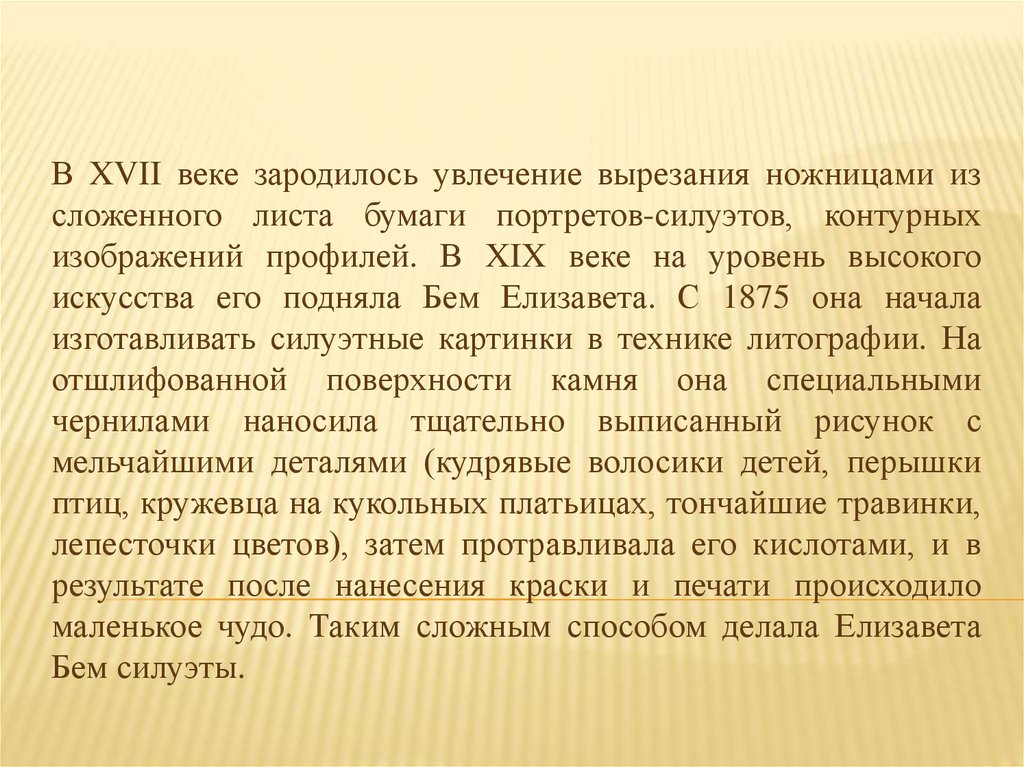 В XVII веке зародилось увлечение вырезания ножницами из сложенного листа бумаги портретов-силуэтов, контурных изображений профилей. В XIX веке на уровень высокого искусства его подняла Бем Елизавета. С 1875 она начала изготавливать силуэтные картинки в технике литографии. На отшлифованной поверхности камня она специальными чернилами наносила тщательно выписанный рисунок с мельчайшими деталями (кудрявые волосики детей, перышки птиц, кружевца на кукольных платьицах, тончайшие травинки, лепесточки цветов), затем протравливала его кислотами, и в результате после нанесения краски и печати происходило маленькое чудо. Таким сложным способом делала Елизавета Бем силуэты.